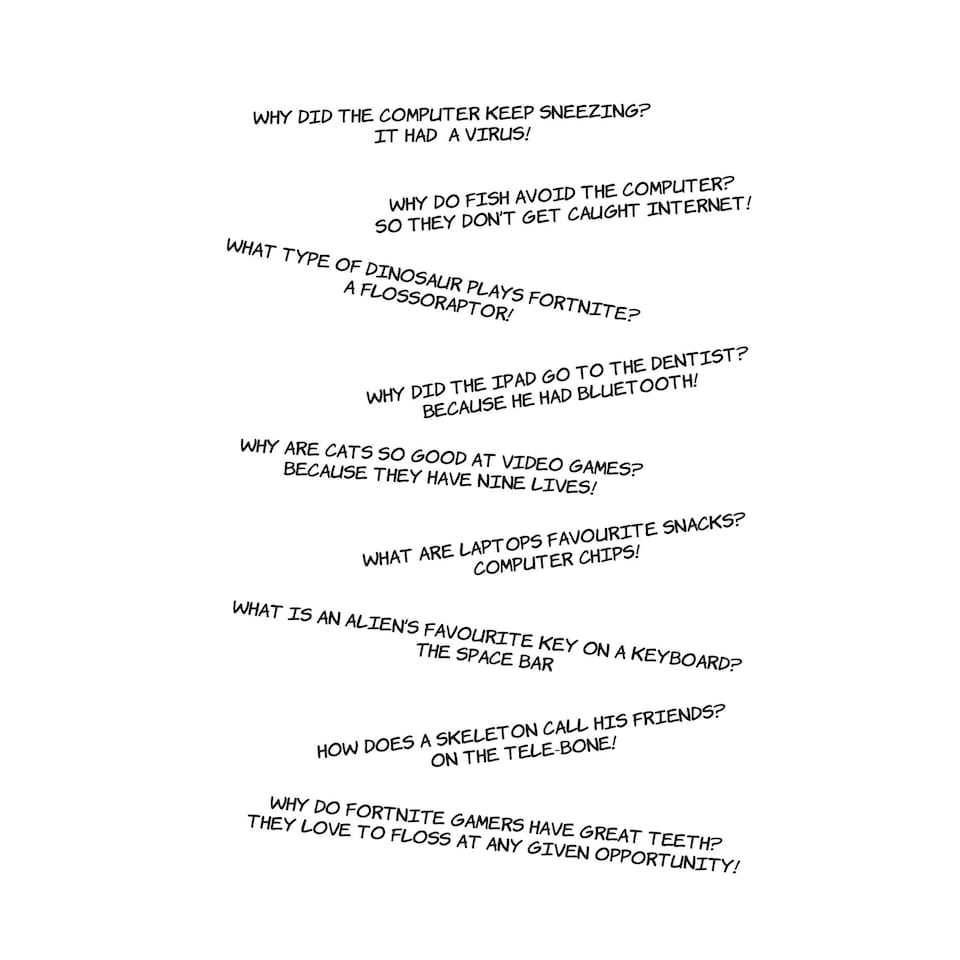 WHY DID THE COMPUTER KEEP SNEEZING?
IT HAD A VIRUS!

WHY DO FISH AVOID THE COMPUTER?
SO THEY DON'T GET CAUGHT INTERNET!

WHAT TYPE OF DINOSAUR PLAYS FORTNITE?
A FLOSSORAPTOR!

WHY DID THE IPAD GO TO THE DENTIST?
BECAUSE HE HAD BLUETOOTH!

WHY ARE CATS SO GOOD AT VIDEO GAMES?
BECAUSE THEY HAVE NINE LIVES!

WHAT ARE LAPTOPS FAVOURITE SNACKS?
COMPUTER CHIPS!

WHAT IS AN ALIEN'S FAVOURITE KEY ON A KEYBOARD?
THE SPACE BAR

HOW DOES A SKELETON CALL HIS FRIENDS?
ON THE TELE-BONE!

WHY DO FORTNITE GAMERS HAVE GREAT TEETH?
THEY LOVE TO FLOSS AT ANY GIVEN OPPORTUNITY!